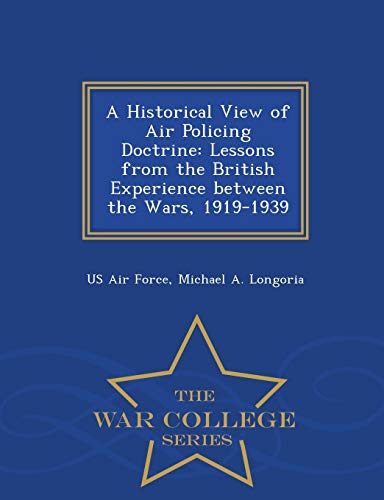 A Historical View of Air Policing Doctrine: Lessons from the British Experience between the Wars, 1919-1939

US Air Force, Michael A. Longoria

THE
WAR COLLEGE
SERIES